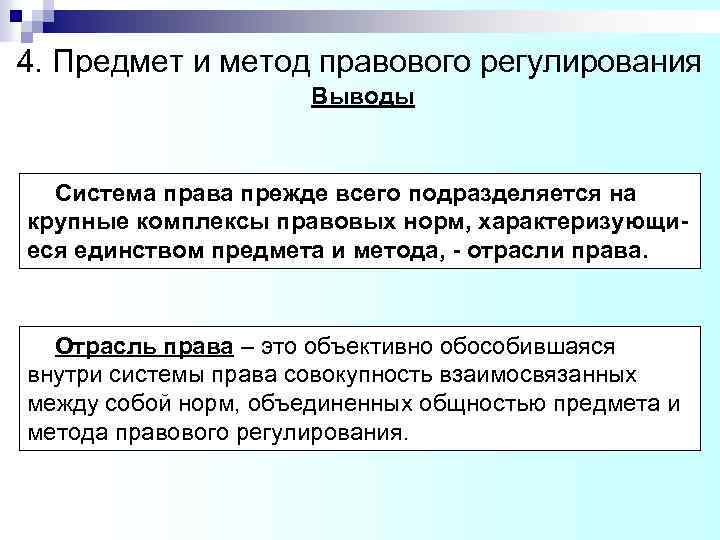 4. Предмет и метод правового регулирования

Выводы

Система права прежде всего подразделяется на крупные комплексы правовых норм, характеризующиеся единством предмета и метода, - отрасли права.

Отрасль права – это объективно обособившаяся внутри системы права совокупность взаимосвязанных между собой норм, объединенных общностью предмета и метода правового регулирования.